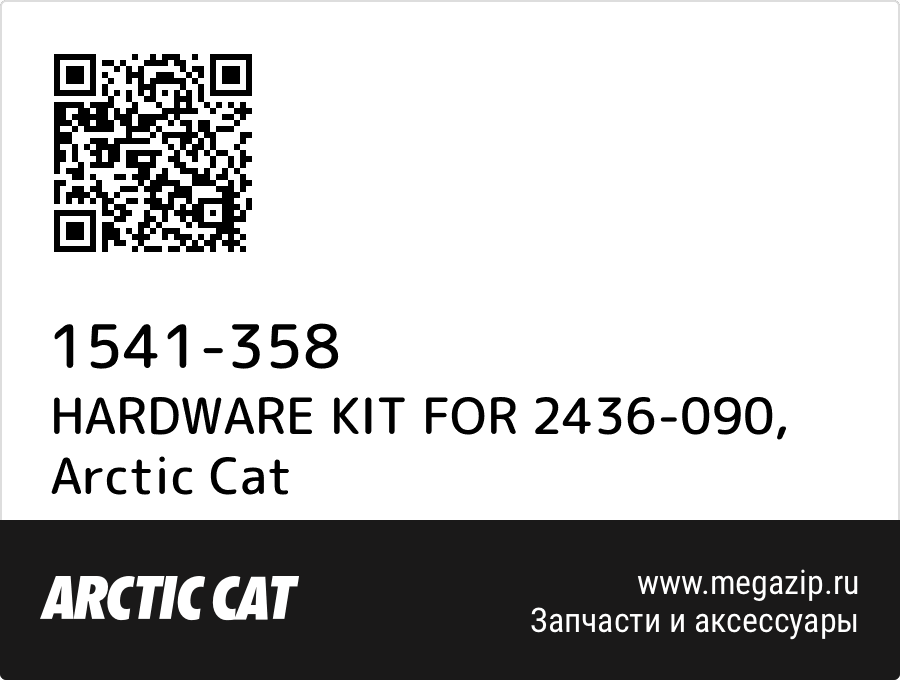 1541-358
HARDWARE KIT FOR 2436-090, Arctic Cat

ARCTIC CAT

www.megazip.ru
Запчасти и аксессуары